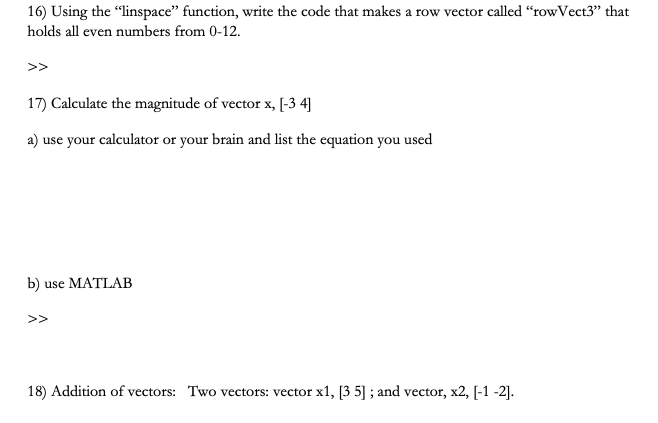 16) Using the “linspace” function, write the code that makes a row vector called “rowVect3” that holds all even numbers from 0-12.

>>

17) Calculate the magnitude of vector x, [-3 4]

a) use your calculator or your brain and list the equation you used

b) use MATLAB

>>

18) Addition of vectors: Two vectors: vector x1, [3 5] ; and vector, x2, [-1 -2].